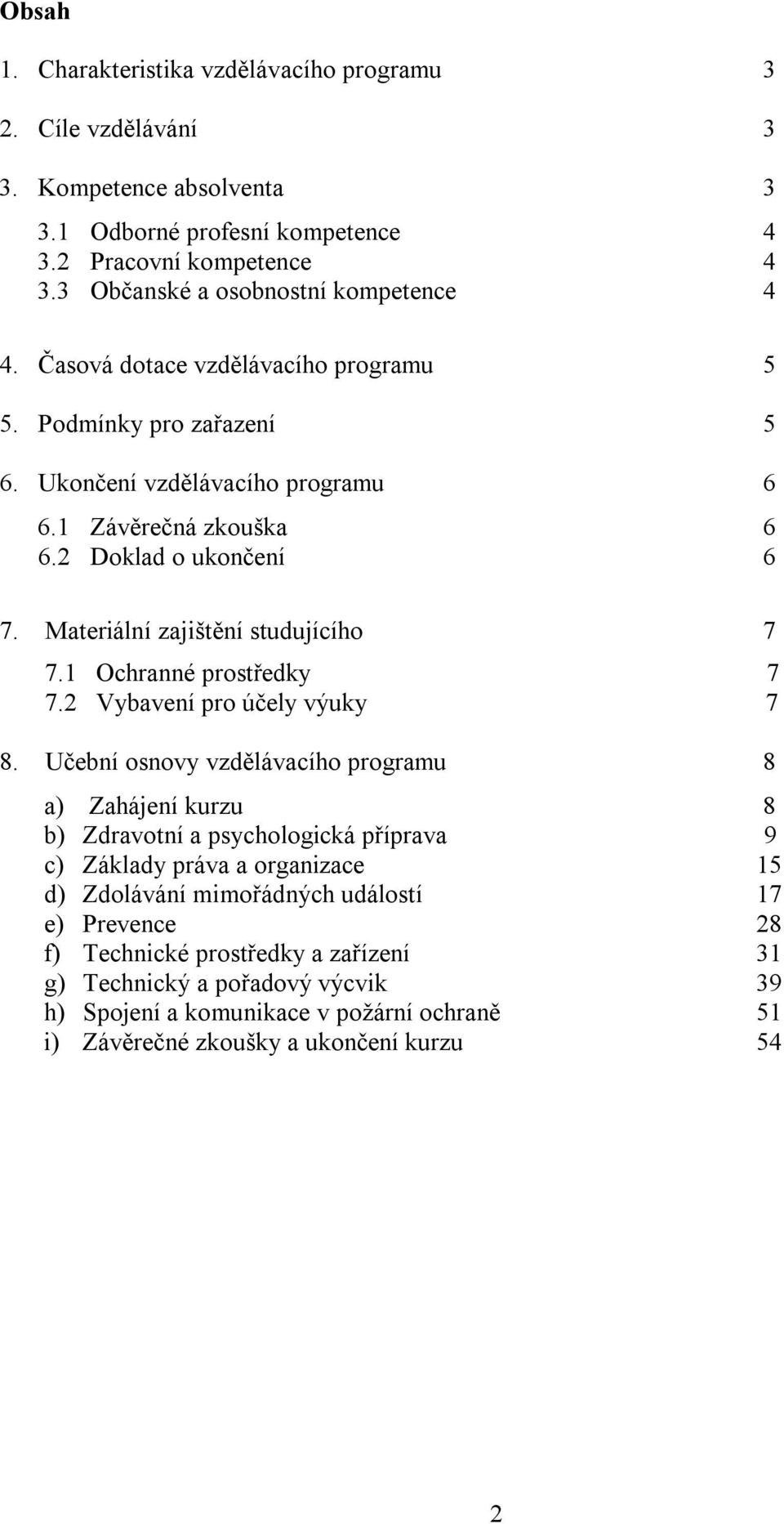 Obsah

1. Charakteristika vzdělávacího programu 3

2. Cíle vzdělávání 3

3. Kompetence absolventa 3

3.1 Odborné profesní kompetence 4
3.2 Pracovní kompetence 4
3.3 Občanské a osobnostní kompetence 4

4. Časová dotace vzdělávacího programu 5

5. Podmínky pro zařazení 5

6. Ukončení vzdělávacího programu 6

6.1 Závěrečná zkouška 6
6.2 Doklad o ukončení 6

7. Materiální zajištění studujícího 7

7.1 Ochranné prostředky 7
7.2 Vybavení pro účely výuky 7

8. Učební osnovy vzdělávacího programu 8

a) Zahájení kurzu 8
b) Zdravotní a psychologická příprava 9
c) Základy práva a organizace 15
d) Zdolávání mimořádných událostí 17
e) Prevence 28
f) Technické prostředky a zařízení 31
g) Technický a pořadový výcvik 39
h) Spojení a komunikace v požární ochraně 51
i) Závěrečné zkoušky a ukončení kurzu 54

2